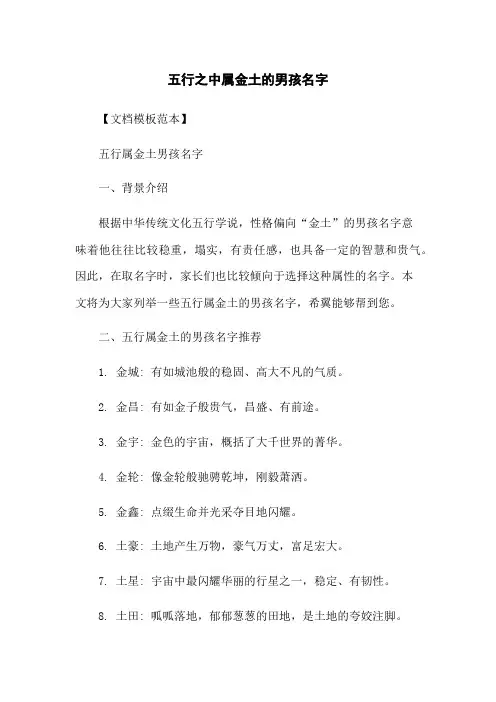 五行之中属金土的男孩名字

【文档模板范本】

五行属金土男孩名字

一、背景介绍

根据中华传统文化五行学说，性格偏向“金土”的男孩名字意味着他往往比较稳重，塌实，有责任感，也具备一定的智慧和贵气。因此，在取名字时，家长们也比较倾向于选择这种属性的名字。本文将为大家列举一些五行属金土的男孩名字，希翼能够帮到您。

二、五行属金土的男孩名字推荐

1. 金城：有如城池般的稳固、高大不凡的气质。

2. 金昌：有如金子般贵气，昌盛、有前途。

3. 金宇：金色的宇宙，概括了大千世界的菁华。

4. 金轮：像金轮般驰骋乾坤，刚毅萧洒。

5. 金鑫：点缀生命并光采夺目地闪耀。

6. 土豪：土地产生万物，豪气万丈，富足宏大。

7. 土星：宇宙中最闪耀华丽的行星之一，稳定、有韧性。

8. 土田：呱呱落地，郁郁葱葱的田地，是土地的夸姣注脚。